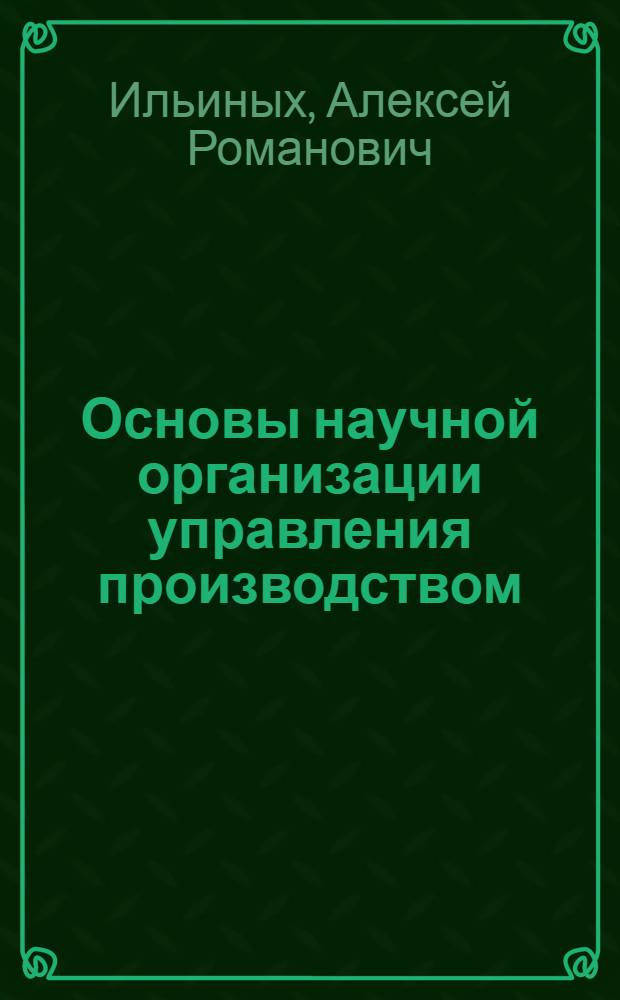 Ильиных, Алексей Романович

Основы научной организации управления производством